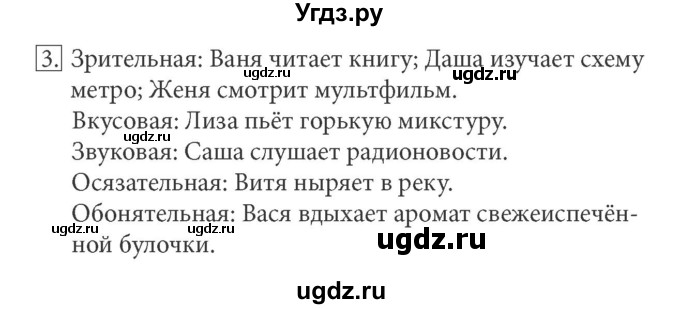 Угдз.ру

3. Зрительная: Ваня читает книгу; Даша изучает схему метро; Женя смотрит мультфильм.

ugdz.ru ugdz.ru

Вкусовая: Лиза пьёт горькую микстуру.

ugdz.ru

Звуковая: Саша слушает радионовости.

Осязательная: Витя ныряет в реку.

Обонятельная: Вася вдыхает аромат свежеиспечённой булочки.

ugdz.ru ugdz.ru ugdz.ru

ugdz.ru